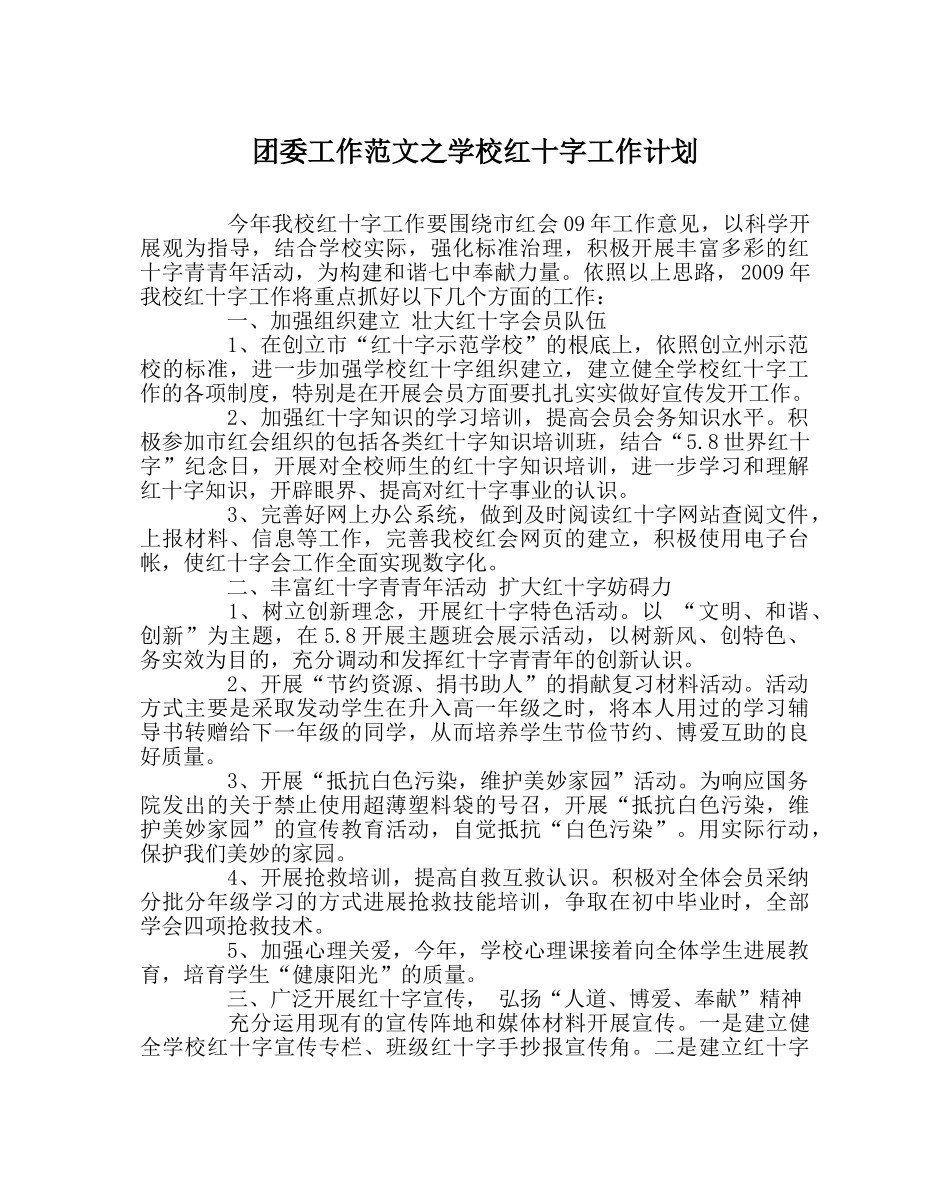 团委工作范文之学校红十字工作计划

今年我校红十字工作要围绕市红会09年工作意见，以科学开展观为指导，结合学校实际，强化标准治理，积极开展丰富多彩的红十字青青年活动，为构建和谐七中奉献力量。依照以上思路，2009年我校红十字工作将重点抓好以下几个方面的工作：

一、加强组织建立 壮大红十字会员队伍

1、在创立市“红十字示范学校”的根底上，依照创立州示范校的标准，进一步加强学校红十字组织建立，建立健全学校红十字工作的各项制度，特别是在开展会员方面要扎扎实实做好宣传发开工作。

2、加强红十字知识的学习培训，提高会员会务知识水平。积极参加市红会组织的包括各类红十字知识培训班，结合“5.8世界红十字”纪念日，开展对全校师生的红十字知识培训，进一步学习和理解红十字知识，开辟眼界、提高对红十字事业的认识。

3、完善好网上办公系统，做到及时阅读红十字网站查阅文件，上报材料、信息等工作，完善我校红会网页的建立，积极使用电子台帐，使红十字会工作全面实现数字化。

二、丰富红十字青青年活动 扩大红十字妨碍力

1、树立创新理念，开展红十字特色活动。以 “文明、和谐、创新”为主题，在5.8开展主题班会展示活动，以树新风、创特色、务实效为目的，充分调动和发挥红十字青青年的创新认识。

2、开展“节约资源、捐书助人”的捐献复习材料活动。活动方式主要是采取发动学生在升入高一年级之时，将本人用过的学习辅导书转赠给下一年级的同学，从而培养学生节俭节约、博爱互助的良好质量。

3、开展“抵抗白色污染，维护美妙家园”活动。为响应国务院发出的关于禁止使用超薄塑料袋的号召，开展“抵抗白色污染，维护美妙家园”的宣传教育活动，自觉抵抗“白色污染”。用实际行动，保护我们美妙的家园。

4、开展抢救培训，提高自救互救认识。积极对全体会员采纳分批分年级学习的方式进展抢救技能培训，争取在初中毕业时，全部学会四项抢救技术。

5、加强心理关爱，今年，学校心理课接着向全体学生进展教育，培育学生“健康阳光”的质量。

三、广泛开展红十字宣传， 弘扬“人道、博爱、奉献”精神

充分运用现有的宣传阵地和媒体材料开展宣传。一是建立健全学校红十字宣传专栏、班级红十字手抄报宣传角。二是建立红十字